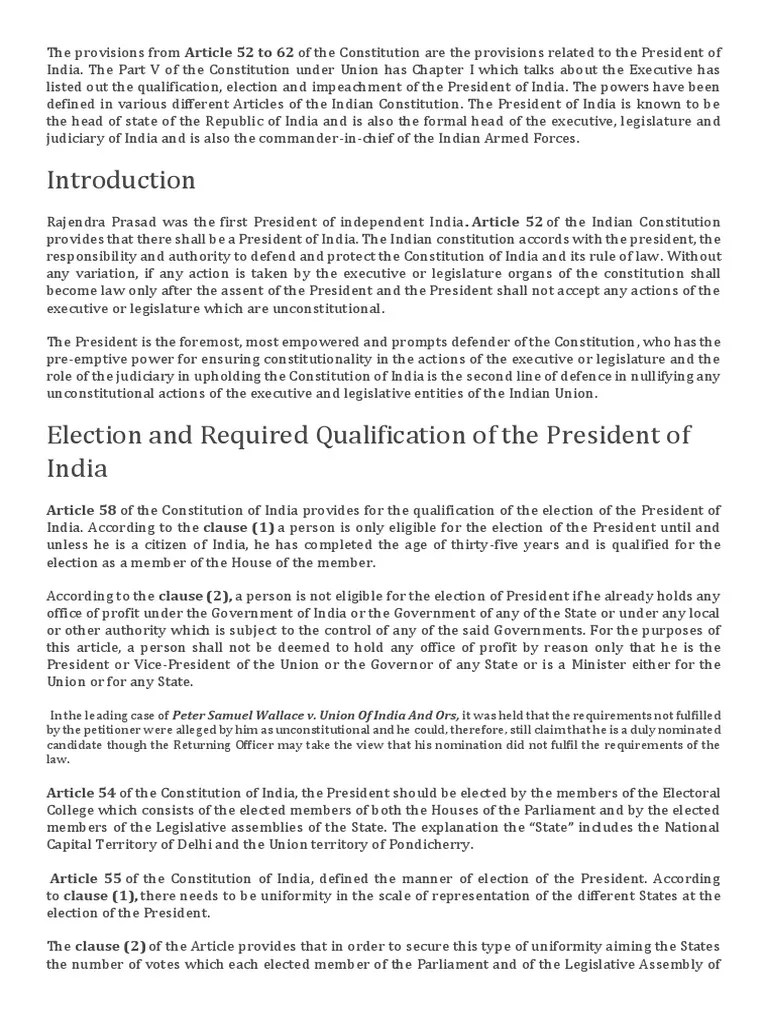 The provisions from Article 52 to 62 of the Constitution are the provisions related to the President of India. The Part V of the Constitution under Union has Chapter I which talks about the Executive has listed out the qualification, election and impeachment of the President of India. The powers have been defined in various different Articles of the Indian Constitution. The President of India is known to be the head of state of the Republic of India and is also the formal head of the executive, legislature and judiciary of India and is also the commander-in-chief of the Indian Armed Forces.

Introduction

Rajendra Prasad was the first President of independent India. Article 52 of the Indian Constitution provides that there shall be a President of India. The Indian constitution accords with the president, the responsibility and authority to defend and protect the Constitution of India and its rule of law. Without any variation, if any action is taken by the executive or legislature organs of the constitution shall become law only after the assent of the President and the President shall not accept any actions of the executive or legislature which are unconstitutional.

The President is the foremost, most empowered and prompts defender of the Constitution, who has the pre-emptive power for ensuring constitutionality in the actions of the executive or legislature and the role of the judiciary in upholding the Constitution of India is the second line of defence in nullifying any unconstitutional actions of the executive and legislative entities of the Indian Union.

Election and Required Qualification of the President of India

Article 58 of the Constitution of India provides for the qualification of the election of the President of India. According to the clause (1) a person is only eligible for the election of the President until and unless he is a citizen of India, he has completed the age of thirty-five years and is qualified for the election as a member of the House of the member.

According to the clause (2), a person is not eligible for the election of President if he already holds any office of profit under the Government of India or the Government of any of the State or under any local or other authority which is subject to the control of any of the said Governments. For the purposes of this article, a person shall not be deemed to hold any office of profit by reason only that he is the President or Vice-President of the Union or the Governor of any State or is a Minister either for the Union or for any State.

In the leading case of Peter Samuel Wallace v. Union Of India And Ors, it was held that the requirements not fulfilled by the petitioner were alleged by him as unconstitutional and he could, therefore, still claim that he is a duly nominated candidate though the Returning Officer may take the view that his nomination did not fulfil the requirements of the law.

Article 54 of the Constitution of India, the President should be elected by the members of the Electoral College which consists of the elected members of both the Houses of the Parliament and by the elected members of the Legislative assemblies of the State. The explanation the “State” includes the National Capital Territory of Delhi and the Union territory of Pondicherry.

Article 55 of the Constitution of India, defined the manner of election of the President. According to clause (1), there needs to be uniformity in the scale of representation of the different States at the election of the President.

The clause (2) of the Article provides that in order to secure this type of uniformity aiming the States the number of votes which each elected member of the Parliament and of the Legislative Assembly of